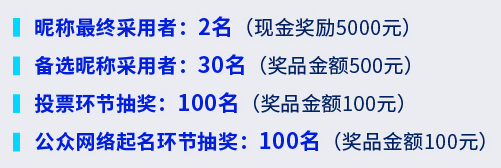 昵称最终采用者：2名（现金奖励5000元）

备选昵称采用者：30名（奖品金额500元）

投票环节抽奖：100名（奖品金额100元）

公众网络起名环节抽奖：100名（奖品金额100元）